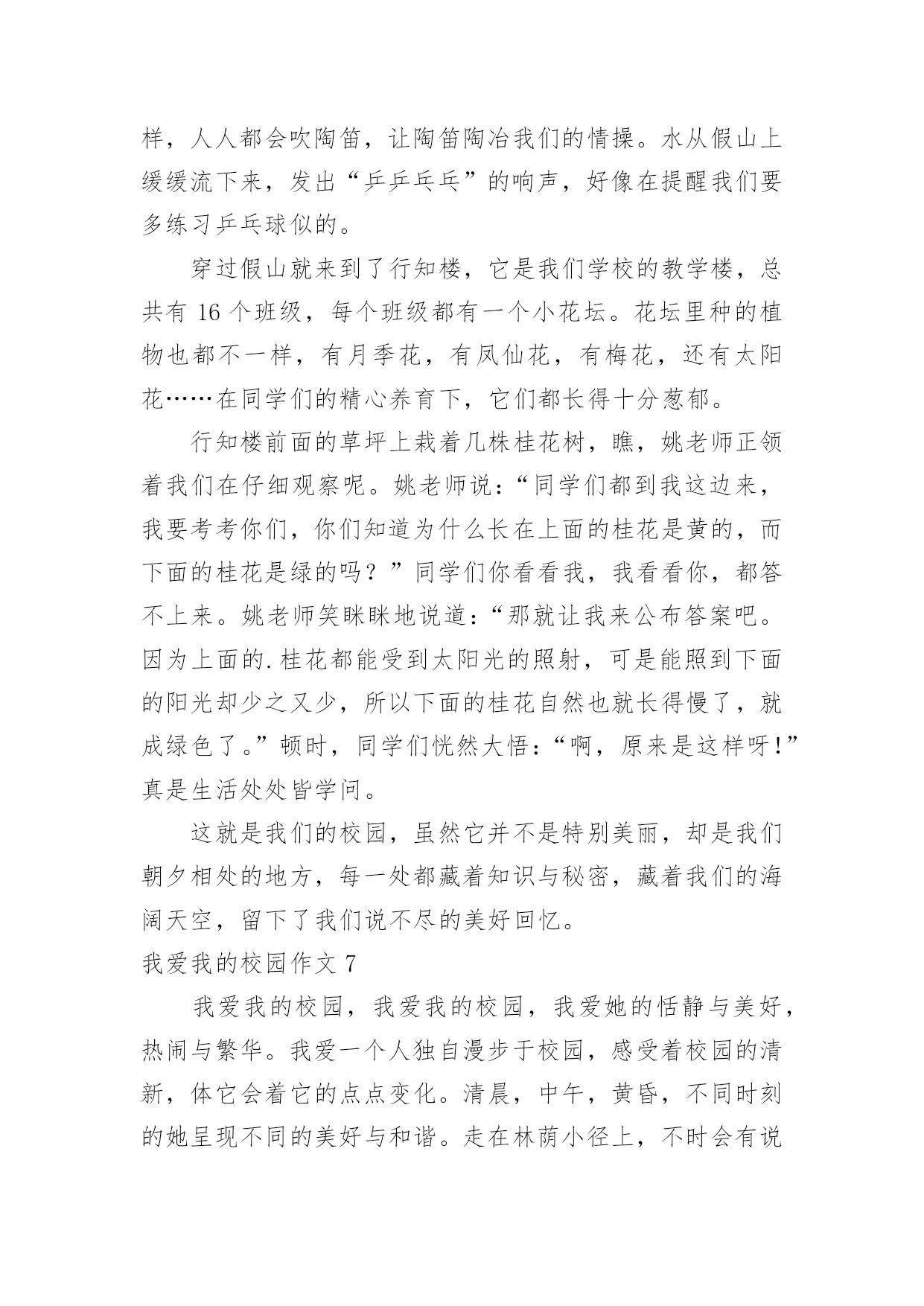 样，人人都会吹陶笛，让陶笛陶冶我们的情操。水从假山上缓缓流下来，发出“乒乒乓乓”的响声，好像在提醒我们要多练习乒乓球似的。

穿过假山就来到了行知楼，它是我们学校的教学楼，总共有 16 个班级，每个班级都有一个小花坛。花坛里种的植物也都不一样，有月季花，有凤仙花，有梅花，还有太阳花……在同学们的精心养育下，它们都长得十分葱郁。

行知楼前面的草坪上栽着几株桂花树，瞧，姚老师正领着我们在仔细观察呢。姚老师说：“同学们都到我这边来，我要考考你们，你们知道为什么长在上面的桂花是黄的，而下面的桂花是绿的吗？”同学们你看看我，我看看你，都答不上来。姚老师笑眯眯地说道：“那就让我来公布答案吧。因为上面的.桂花都能受到太阳光的照射，可是能照到下面的阳光却少之又少，所以下面的桂花自然也就长得慢了，就成绿色了。”顿时，同学们恍然大悟：“啊，原来是这样呀！”真是生活处处皆学问。

这就是我们的校园，虽然它并不是特别美丽，却是我们朝夕相处的地方，每一处都藏着知识与秘密，藏着我们的海阔天空，留下了我们说不尽的美好回忆。

我爱我的校园作文 7

我爱我的校园，我爱我的校园，我爱她的恬静与美好，热闹与繁华。我爱一个人独自漫步于校园，感受着校园的清新，体它会着它的点点变化。清晨，中午，黄昏，不同时刻的她呈现不同的美好与和谐。走在林荫小径上，不时会有说